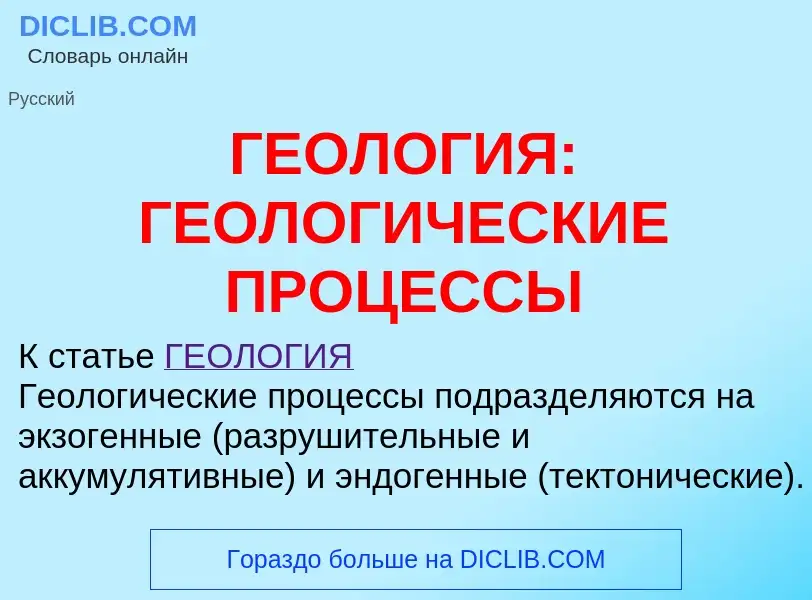 DICLIB.COM
Словарь онлайн

Русский

ГЕОЛОГИЯ: ГЕОЛОГИЧЕСКИЕ ПРОЦЕССЫ

К статье ГЕОЛОГИЯ
Геологические процессы подразделяются на экзогенные (разрушительные и аккумулятивные) и эндогенные (тектонические).

Гораздо больше на DICLIB.COM